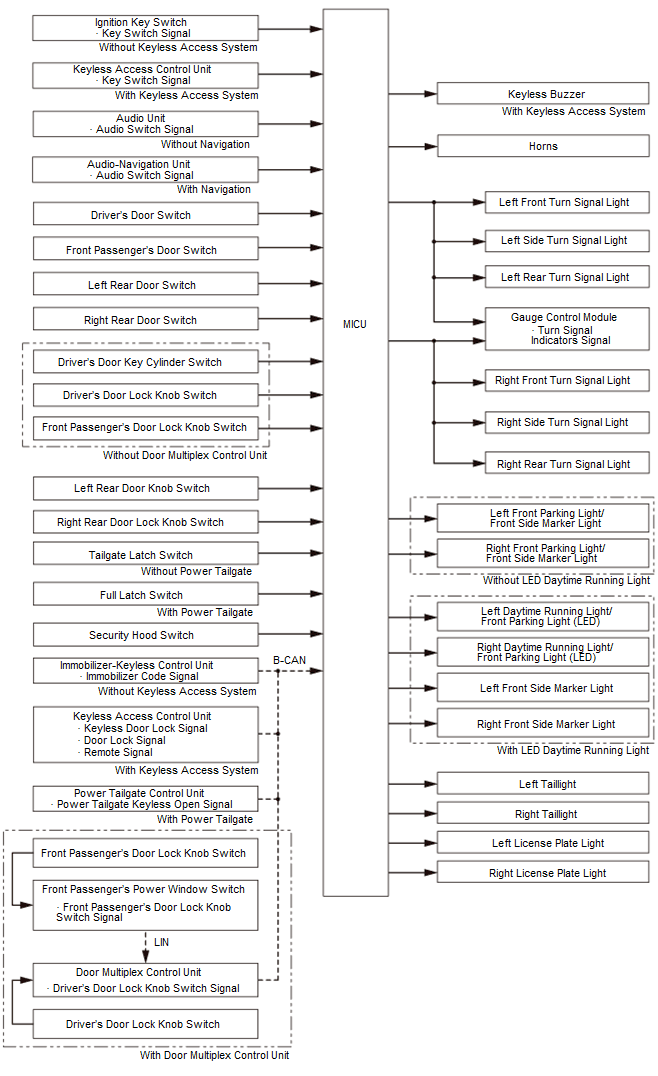 Ignition Key Switch
· Key Switch Signal
Without Keyless Access System

Keyless Access Control Unit
· Key Switch Signal
With Keyless Access System

Audio Unit
· Audio Switch Signal
Without Navigation

Audio-Navigation Unit
· Audio Switch Signal
With Navigation

Driver's Door Switch

Front Passenger's Door Switch

Left Rear Door Switch

Right Rear Door Switch

Driver's Door Key Cylinder Switch

Driver's Door Lock Knob Switch

Front Passenger's Door Lock Knob Switch

Without Door Multiplex Control Unit

Left Rear Door Knob Switch

Right Rear Door Lock Knob Switch

Tailgate Latch Switch
Without Power Tailgate

Full Latch Switch
With Power Tailgate

Security Hood Switch

Immobilizer-Keyless Control Unit
· Immobilizer Code Signal
Without Keyless Access System

B-CAN

Keyless Access Control Unit
· Keyless Door Lock Signal
· Door Lock Signal
· Remote Signal
With Keyless Access System

Power Tailgate Control Unit
· Power Tailgate Keyless Open Signal
With Power Tailgate

Front Passenger's Door Lock Knob Switch

Front Passenger's Power Window Switch
· Front Passenger's Door Lock Knob Switch Signal

LIN

Door Multiplex Control Unit
· Driver's Door Lock Knob Switch Signal

Driver's Door Lock Knob Switch

With Door Multiplex Control Unit

MICU

Keyless Buzzer
With Keyless Access System

Horns

Left Front Turn Signal Light

Left Side Turn Signal Light

Left Rear Turn Signal Light

Gauge Control Module
· Turn Signal Indicators Signal

Right Front Turn Signal Light

Right Side Turn Signal Light

Right Rear Turn Signal Light

Left Front Parking Light/
Front Side Marker Light

Right Front Parking Light/
Front Side Marker Light

Without LED Daytime Running Light

Left Daytime Running Light/
Front Parking Light (LED)

Right Daytime Running Light/
Front Parking Light (LED)

Left Front Side Marker Light

Right Front Side Marker Light

With LED Daytime Running Light

Left Taillight

Right Taillight

Left License Plate Light

Right License Plate Light